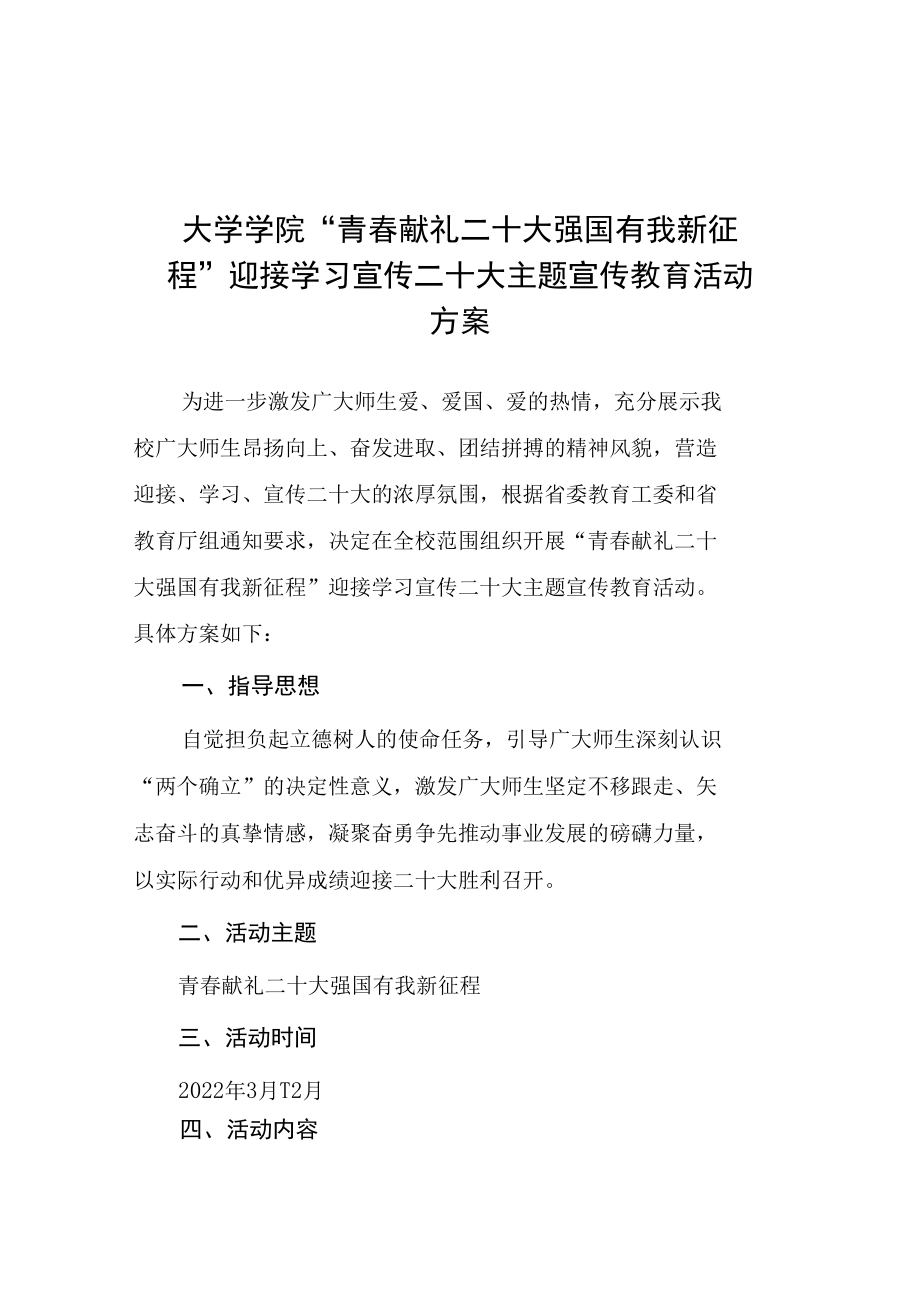 大学学院“青春献礼二十大强国有我新征程”迎接学习宣传二十大主题宣传教育活动方案

为进一步激发广大师生爱、爱国、爱的热情，充分展示我校广大师生昂扬向上、奋发进取、团结拼搏的精神风貌，营造迎接、学习、宣传二十大的浓厚氛围，根据省委教育工委和省教育厅组通知要求，决定在全校范围组织开展“青春献礼二十大强国有我新征程”迎接学习宣传二十大主题宣传教育活动。具体方案如下：

一、指导思想

自觉担负起立德树人的使命任务，引导广大师生深刻认识“两个确立”的决定性意义，激发广大师生坚定不移跟走、矢志奋斗的真挚情感，凝聚奋勇争先推动事业发展的磅礴力量，以实际行动和优异成绩迎接二十大胜利召开。

二、活动主题

青春献礼二十大强国有我新征程

三、活动时间

2022年3月T2月

四、活动内容